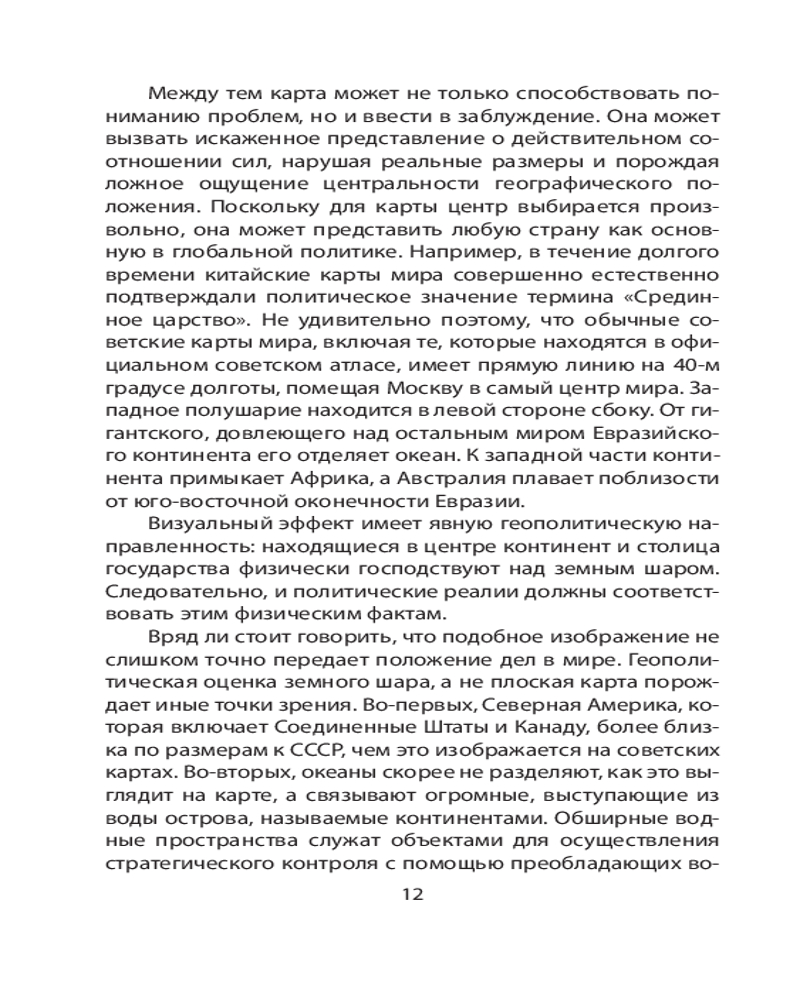 Между тем карта может не только способствовать пониманию проблем, но и ввести в заблуждение. Она может вызвать искаженное представление о действительном соотношении сил, нарушая реальные размеры и порождая ложное ощущение центральности географического положения. Поскольку для карты центр выбирается произвольно, она может представить любую страну как основную в глобальной политике. Например, в течение долгого времени китайские карты мира совершенно естественно подтверждали политическое значение термина «Срединное царство». Не удивительно поэтому, что обычные советские карты мира, включая те, которые находятся в официальном советском атласе, имеет прямую линию на 40-м градусе долготы, помещая Москву в самый центр мира. Западное полушарие находится в левой стороне сбоку. От гигантского, довлеющего над остальным миром Евразийского континента его отделяет океан. К западной части континента примыкает Африка, а Австралия плавает поблизости от юго-восточной оконечности Евразии.

Визуальный эффект имеет явную геополитическую направленность: находящиеся в центре континент и столица государства физически господствуют над земным шаром. Следовательно, и политические реалии должны соответствовать этим физическим фактам.

Вряд ли стоит говорить, что подобное изображение не слишком точно передает положение дел в мире. Геополитическая оценка земного шара, а не плоская карта порождает иные точки зрения. Во-первых, Северная Америка, которая включает Соединенные Штаты и Канаду, более близка по размерам к СССР, чем это изображается на советских картах. Во-вторых, океаны скорее не разделяют, как это выглядит на карте, а связывают огромные, выступающие из воды острова, называемые континентами. Обширные водные пространства служат объектами для осуществления стратегического контроля с помощью преобладающих во-

12